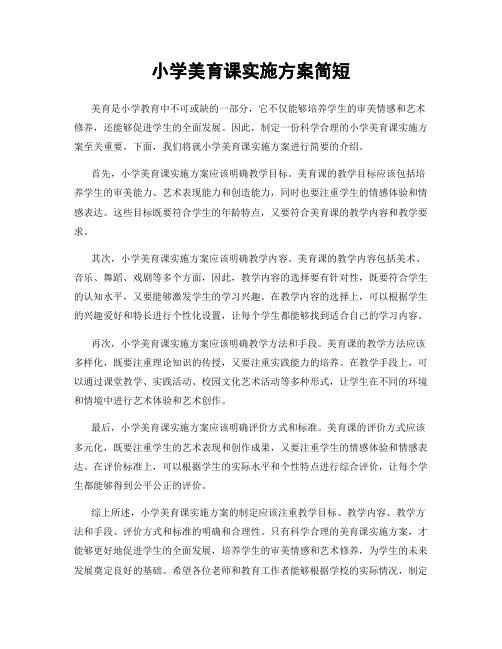 小学美育课实施方案简短

美育是小学教育中不可或缺的一部分，它不仅能够培养学生的审美情感和艺术修养，还能够促进学生的全面发展。因此，制定一份科学合理的小学美育课实施方案至关重要。下面，我们将就小学美育课实施方案进行简要的介绍。

首先，小学美育课实施方案应该明确教学目标。美育课的教学目标应该包括培养学生的审美能力、艺术表现能力和创造能力，同时也要注重学生的情感体验和情感表达。这些目标既要符合学生的年龄特点，又要符合美育课的教学内容和教学要求。

其次，小学美育课实施方案应该明确教学内容。美育课的教学内容包括美术、音乐、舞蹈、戏剧等多个方面，因此，教学内容的选择要有针对性，既要符合学生的认知水平，又要能够激发学生的学习兴趣。在教学内容的选择上，可以根据学生的兴趣爱好和特长进行个性化设置，让每个学生都能够找到适合自己的学习内容。

再次，小学美育课实施方案应该明确教学方法和手段。美育课的教学方法应该多样化，既要注重理论知识的传授，又要注重实践能力的培养。在教学手段上，可以通过课堂教学、实践活动、校园文化艺术活动等多种形式，让学生在不同的环境和情境中进行艺术体验和艺术创作。

最后，小学美育课实施方案应该明确评价方式和标准。美育课的评价方式应该多元化，既要注重学生的艺术表现和创作成果，又要注重学生的情感体验和情感表达。在评价标准上，可以根据学生的实际水平和个性特点进行综合评价，让每个学生都能够得到公平公正的评价。

综上所述，小学美育课实施方案的制定应该注重教学目标、教学内容、教学方法和手段、评价方式和标准的明确和合理性。只有科学合理的美育课实施方案，才能够更好地促进学生的全面发展，培养学生的审美情感和艺术修养，为学生的未来发展奠定良好的基础。希望各位老师和教育工作者能够根据学校的实际情况，制定